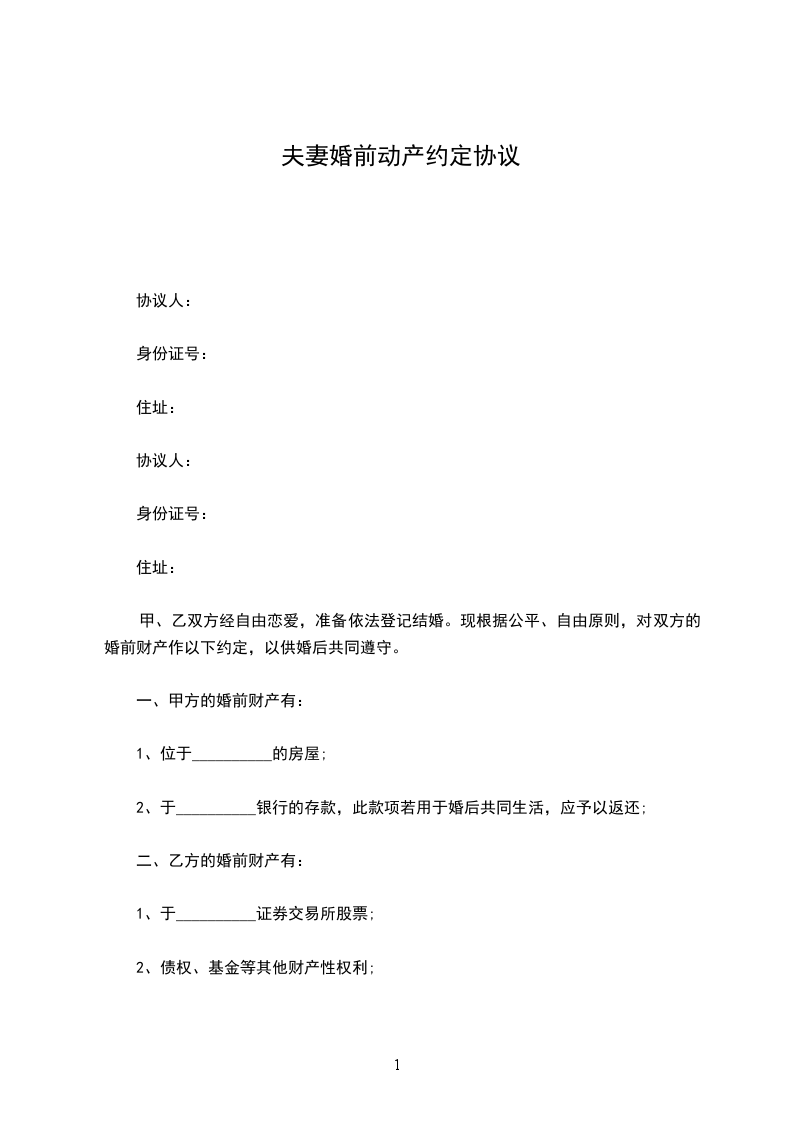 夫妻婚前动产约定协议

协议人：

身份证号：

住址：

协议人：

身份证号：

住址：

甲、乙双方经自由恋爱，准备依法登记结婚。现根据公平、自由原则，对双方的婚前财产作以下约定，以供婚后共同遵守。

一、甲方的婚前财产有：

1、位于__________的房屋；

2、于__________银行的存款，此款项若用于婚后共同生活，应予以返还；

二、乙方的婚前财产有：

1、于__________证券交易所股票；

2、债权、基金等其他财产性权利；

1